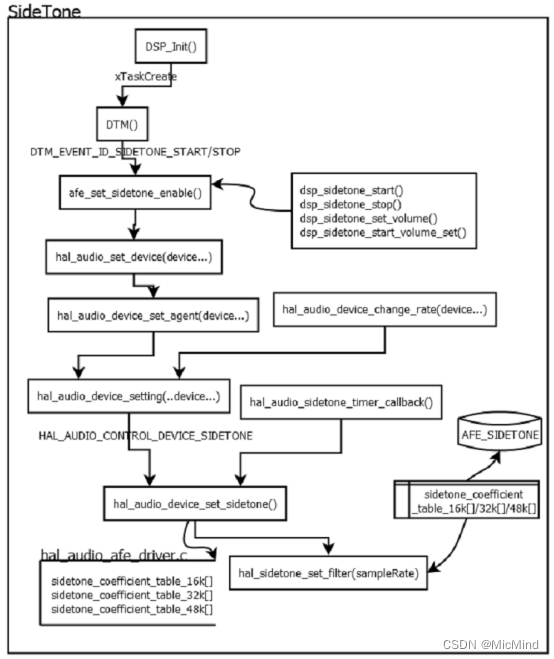 SideTone

DSP_Init()

xTaskCreate

DTM()

DTM_EVENT_ID_SIDETONE_START/STOP

afe_set_sidetone_enable()

dsp_sidetone_start()
dsp_sidetone_stop()
dsp_sidetone_set_volume()
dsp_sidetone_start_volume_set()

hal_audio_set_device(device...)

hal_audio_device_set_agent(device...)

hal_audio_device_change_rate(device...)

hal_audio_device_setting(..device...)

hal_audio_sidetone_timer_callback()

HAL_AUDIO_CONTROL_DEVICE_SIDETONE

AFE_SIDETONE

hal_audio_device_set_sidetone()

sidetone_coefficient _table_16k[]/32k[]/48k[]

hal_audio_afe_driver.c

sidetone_coefficient_table_16k[]
sidetone_coefficient_table_32k[]
sidetone_coefficient_table_48k[]

hal_sidetone_set_filter(sampleRate)

CSDN @MicMind